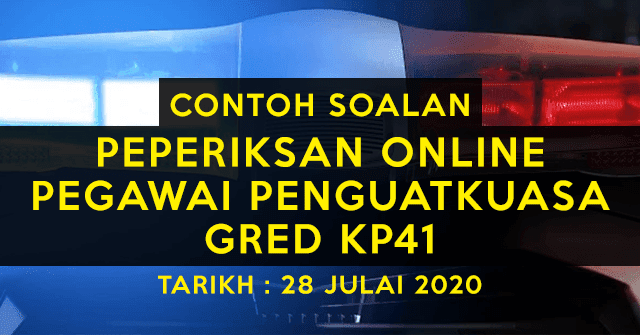 CONTOH SOALAN

PEPERIKSAN ONLINE PEGAWAI PENGUATKUASA GRED KP41

TARIKH : 28 JULAI 2020